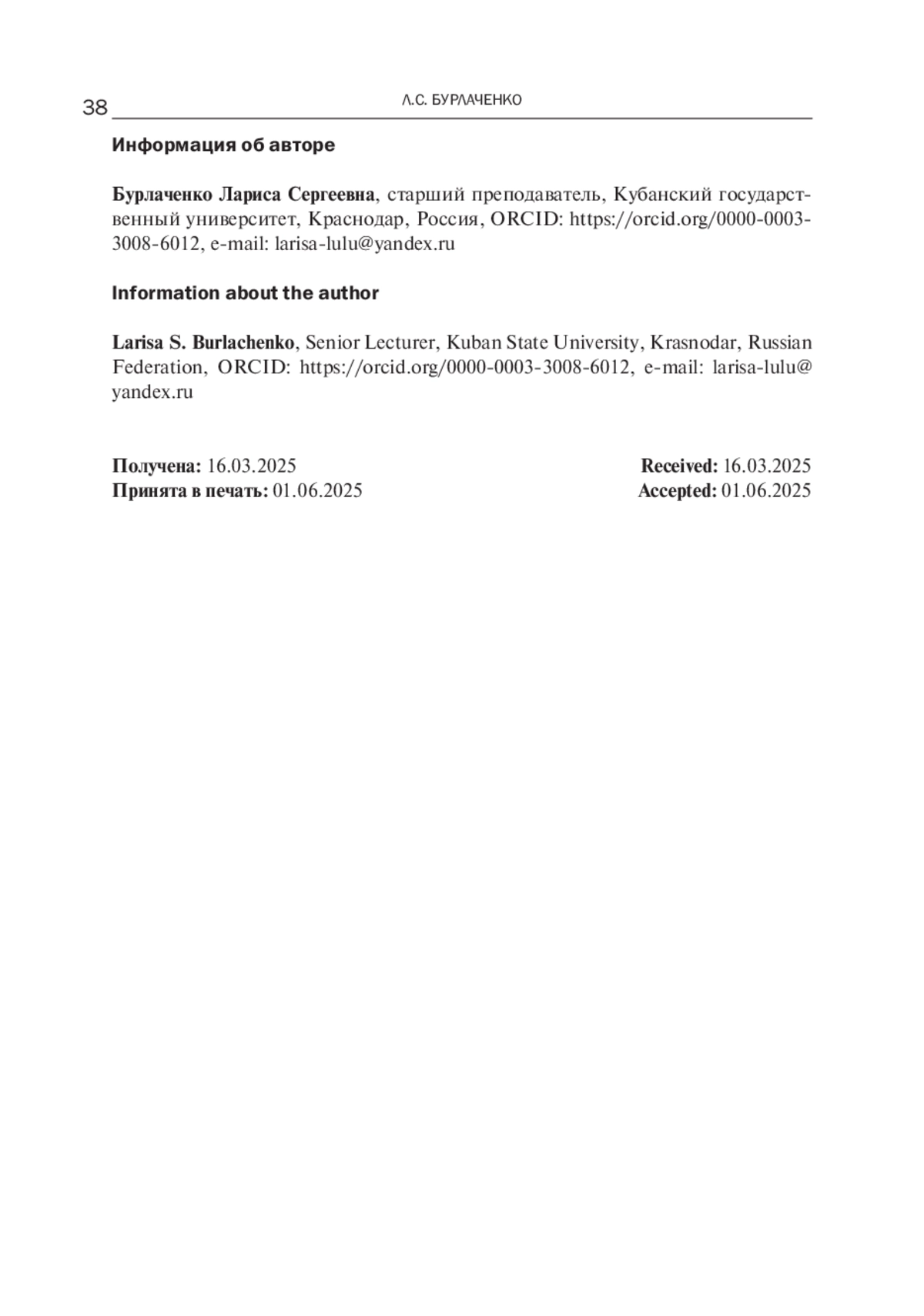 38 Л.С. БУРЛАЧЕНКО

Информация об авторе

Бурлаченко Лариса Сергеевна, старший преподаватель, Кубанский государственный университет, Краснодар, Россия, ORCID: https://orcid.org/0000-0003-3008-6012, e-mail: larisa-lulu@yandex.ru

Information about the author

Larisa S. Burlachenko, Senior Lecturer, Kuban State University, Krasnodar, Russian Federation, ORCID: https://orcid.org/0000-0003-3008-6012, e-mail: larisa-lulu@yandex.ru

Получена: 16.03.2025
Принята в печать: 01.06.2025

Received: 16.03.2025
Accepted: 01.06.2025